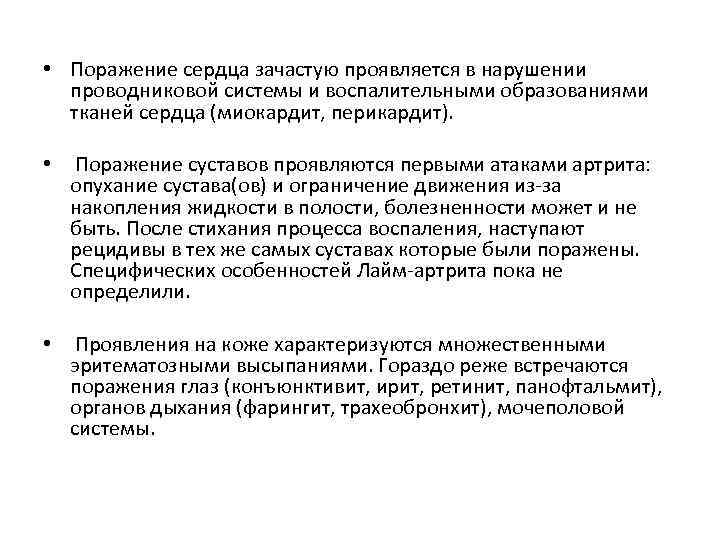 • Поражение сердца зачастую проявляется в нарушении проводниковой системы и воспалительными образованиями тканей сердца (миокардит, перикардит).

• Поражение суставов проявляются первыми атаками артрита: опухание сустава(ов) и ограничение движения из-за накопления жидкости в полости, болезненности может и не быть. После стихания процесса воспаления, наступают рецидивы в тех же самых суставах которые были поражены. Специфических особенностей Лайм-артрита пока не определили.

• Проявления на коже характеризуются множественными эритематозными высыпаниями. Гораздо реже встречаются поражения глаз (конъюнктивит, ирит, ретинит, панофтальмит), органов дыхания (фарингит, трахеобронхит), мочеполовой системы.